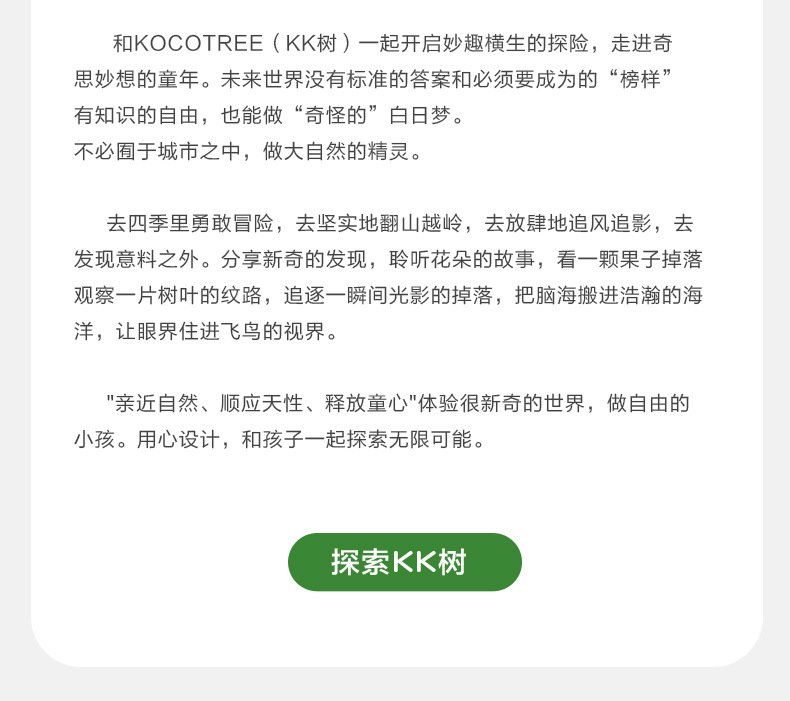 和KOCOTREE（KK树）一起开启妙趣横生的探险，走进奇思妙想的童年。未来世界没有标准的答案和必须要成为的“榜样”有知识的自由，也能做“奇怪的”白日梦。
不必囿于城市之中，做大自然的精灵。

去四季里勇敢冒险，去坚实地翻山越岭，去放肆地追风追影，去发现意料之外。分享新奇的发现，聆听花朵的故事，看一颗果子掉落观察一片树叶的纹路，追逐一瞬间光影的掉落，把脑海搬进浩瀚的海洋，让眼界住进飞鸟的视界。

“亲近自然、顺应天性、释放童心”体验很新奇的世界，做自由的小孩。用心设计，和孩子一起探索无限可能。

探索KK树